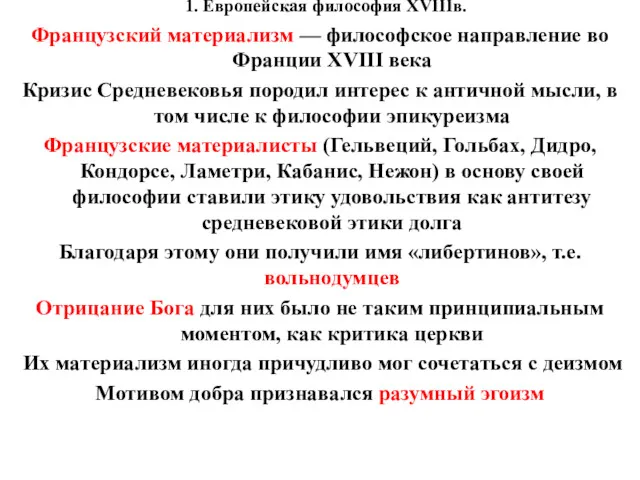 1. Европейская философия XVIIIв.

Французский материализм — философское направление во Франции XVIII века

Кризис Средневековья породил интерес к античной мысли, в том числе к философии эпикуреизма

Французские материалисты (Гельвеций, Гольбах, Дидро, Кондорсе, Ламетри, Кабанис, Нежон) в основу своей философии ставили этику удовольствия как антитезу средневековой этики долга

Благодаря этому они получили имя «либертинов», т.е. вольнодумцев

Отрицание Бога для них было не таким принципиальным моментом, как критика церкви

Их материализм иногда причудливо мог сочетаться с деизмом

Мотивом добра признавался разумный эгоизм